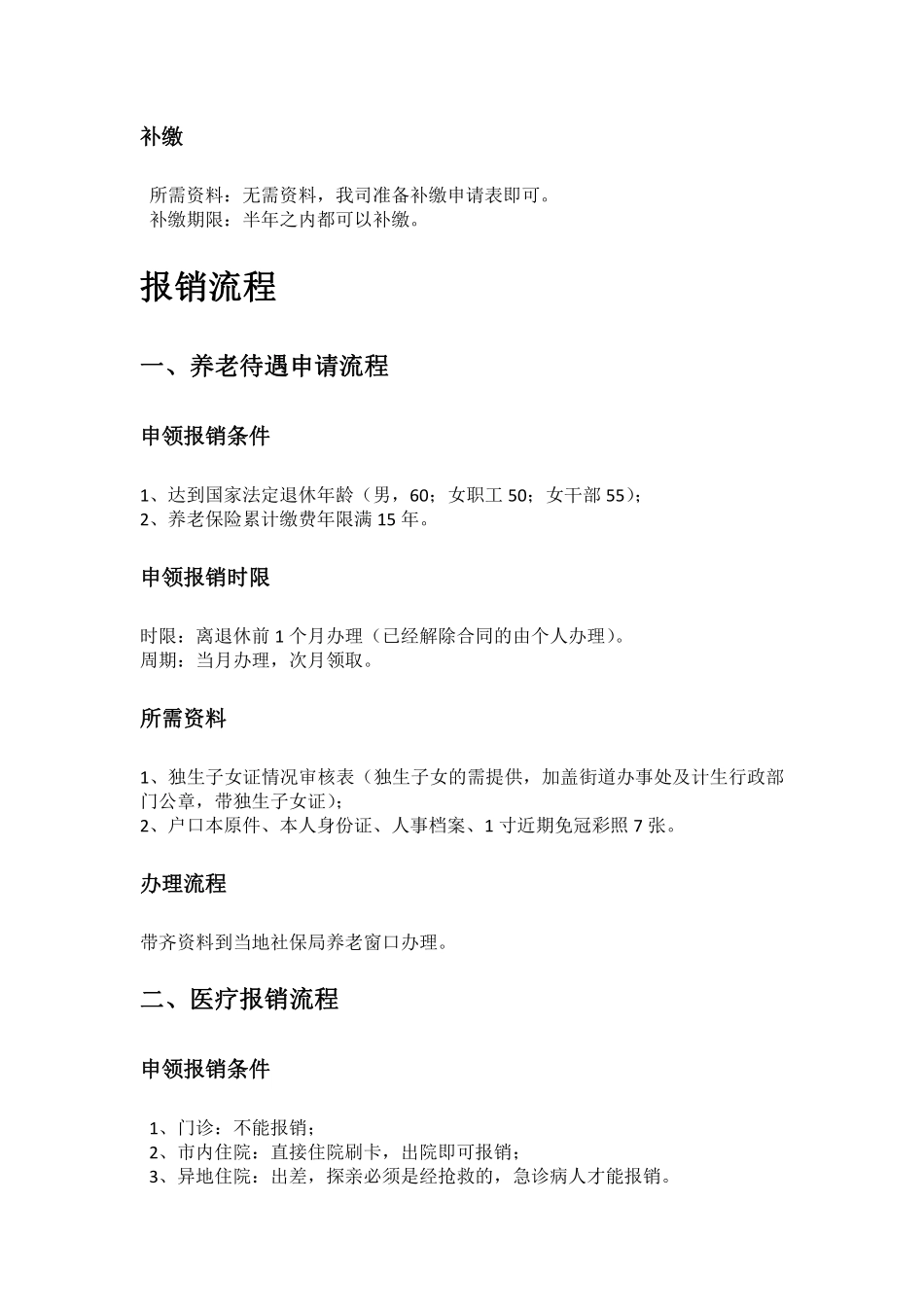 补缴

所需资料：无需资料，我司准备补缴申请表即可。
补缴期限：半年之内都可以补缴。

报销流程

一、养老待遇申请流程

申领报销条件

1、达到国家法定退休年龄（男，60；女职工 50；女干部 55）；
2、养老保险累计缴费年限满 15 年。

申领报销时限

时限：离退休前 1 个月办理（已经解除合同的由个人办理）。
周期：当月办理，次月领取。

所需资料

1、独生子女证情况审核表（独生子女的需提供，加盖街道办事处及计生行政部门公章，带独生子女证）；
2、户口本原件、本人身份证、人事档案、1 寸近期免冠彩照 7 张。

办理流程

带齐资料到当地社保局养老窗口办理。

二、医疗报销流程

申领报销条件

1、门诊：不能报销；
2、市内住院：直接住院刷卡，出院即可报销；
3、异地住院：出差，探亲必须是经抢救的，急诊病人才能报销。